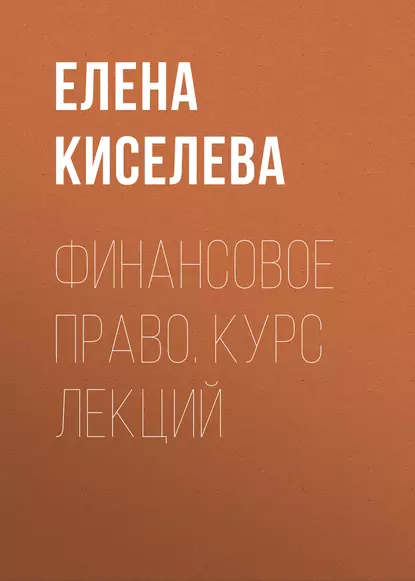 ЕЛЕНА КИСЕЛЕВА

ФИНАНСОВОЕ ПРАВО. КУРС ЛЕКЦИЙ